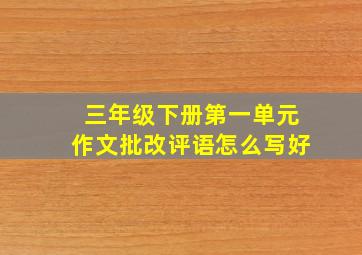 三年级下册第一单元
作文批改评语怎么写好